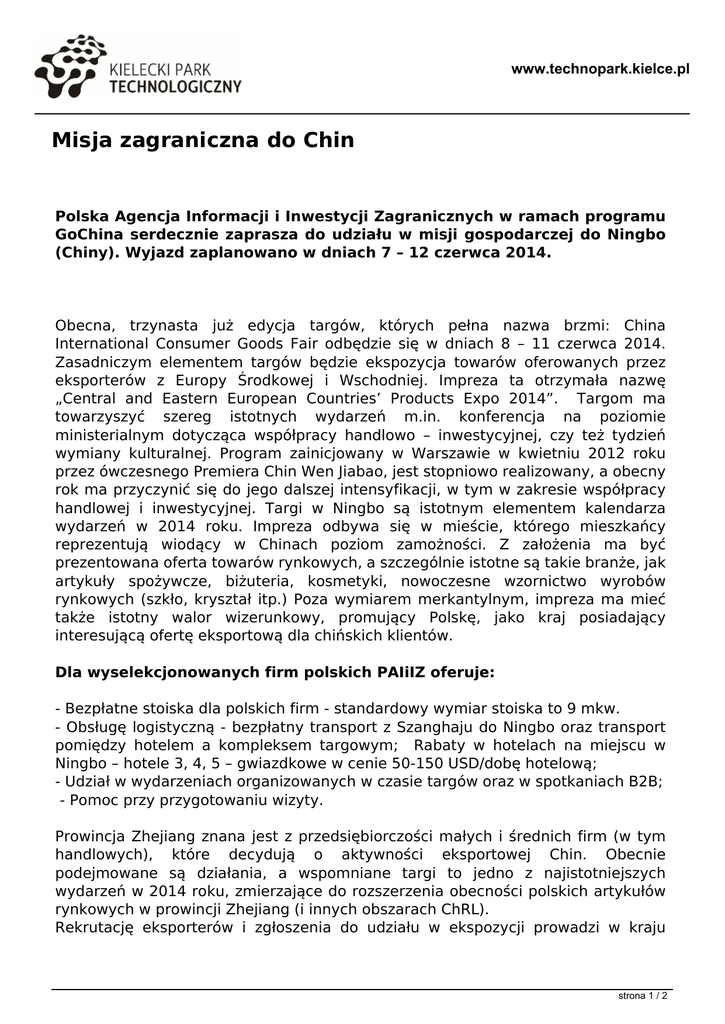 KIELECKI PARK TECHNOLOGICZNY

www.technopark.kielce.pl

Misja zagraniczna do Chin

Polska Agencja Informacji i Inwestycji Zagranicznych w ramach programu GoChina serdecznie zaprasza do udziału w misji gospodarczej do Ningbo (Chiny). Wyjazd zaplanowano w dniach 7 – 12 czerwca 2014.

Obecna, trzynasta już edycja targów, których pełna nazwa brzmi: China International Consumer Goods Fair odbędzie się w dniach 8 – 11 czerwca 2014. Zasadniczym elementem targów będzie ekspozycja towarów oferowanych przez eksporterów z Europy Środkowej i Wschodniej. Impreza ta otrzymała nazwę „Central and Eastern European Countries' Products Expo 2014". Targom ma towarzyszyć szereg istotnych wydarzeń m.in. konferencja na poziomie ministerialnym dotycząca współpracy handlowo – inwestycyjnej, czy też tydzień wymiany kulturalnej. Program zainicjowany w Warszawie w kwietniu 2012 roku przez ówczesnego Premiera Chin Wen Jiabao, jest stopniowo realizowany, a obecny rok ma przyczynić się do jego dalszej intensyfikacji, w tym w zakresie współpracy handlowej i inwestycyjnej. Targi w Ningbo są istotnym elementem kalendarza wydarzeń w 2014 roku. Impreza odbywa się w mieście, którego mieszkańcy reprezentują wiodący w Chinach poziom zamożności. Z założenia ma być prezentowana oferta towarów rynkowych, a szczególnie istotne są takie branże, jak artykuły spożywcze, biżuteria, kosmetyki, nowoczesne wzornictwo wyrobów rynkowych (szkło, kryształ itp.) Poza wymiarem merkantylnym, impreza ma mieć także istotny walor wizerunkowy, promujący Polskę, jako kraj posiadający interesującą ofertę eksportową dla chińskich klientów.

Dla wyselekcjonowanych firm polskich PAIiIZ oferuje:

- Bezpłatne stoiska dla polskich firm - standardowy wymiar stoiska to 9 mkw.
- Obsługę logistyczną - bezpłatny transport z Szanghaju do Ningbo oraz transport pomiędzy hotelem a kompleksem targowym; Rabaty w hotelach na miejscu w Ningbo – hotele 3, 4, 5 – gwiazdkowe w cenie 50-150 USD/dobę hotelową;
- Udział w wydarzeniach organizowanych w czasie targów oraz w spotkaniach B2B;
- Pomoc przy przygotowaniu wizyty.

Prowincja Zhejiang znana jest z przedsiębiorczości małych i średnich firm (w tym handlowych), które decydują o aktywności eksportowej Chin. Obecnie podejmowane są działania, a wspomniane targi to jedno z najistotniejszych wydarzeń w 2014 roku, zmierzające do rozszerzenia obecności polskich artykułów rynkowych w prowincji Zhejiang (i innych obszarach ChRL).
Rekrutację eksporterów i zgłoszenia do udziału w ekspozycji prowadzi w kraju

strona 1 / 2